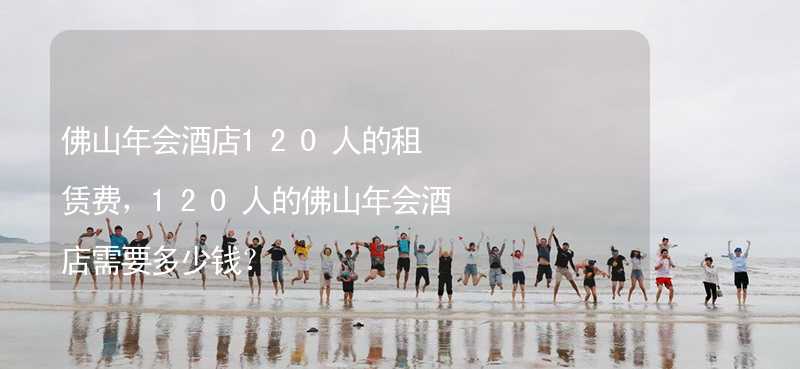 佛山年会酒店１２０人的租赁费，１２０人的佛山年会酒店需要多少钱？